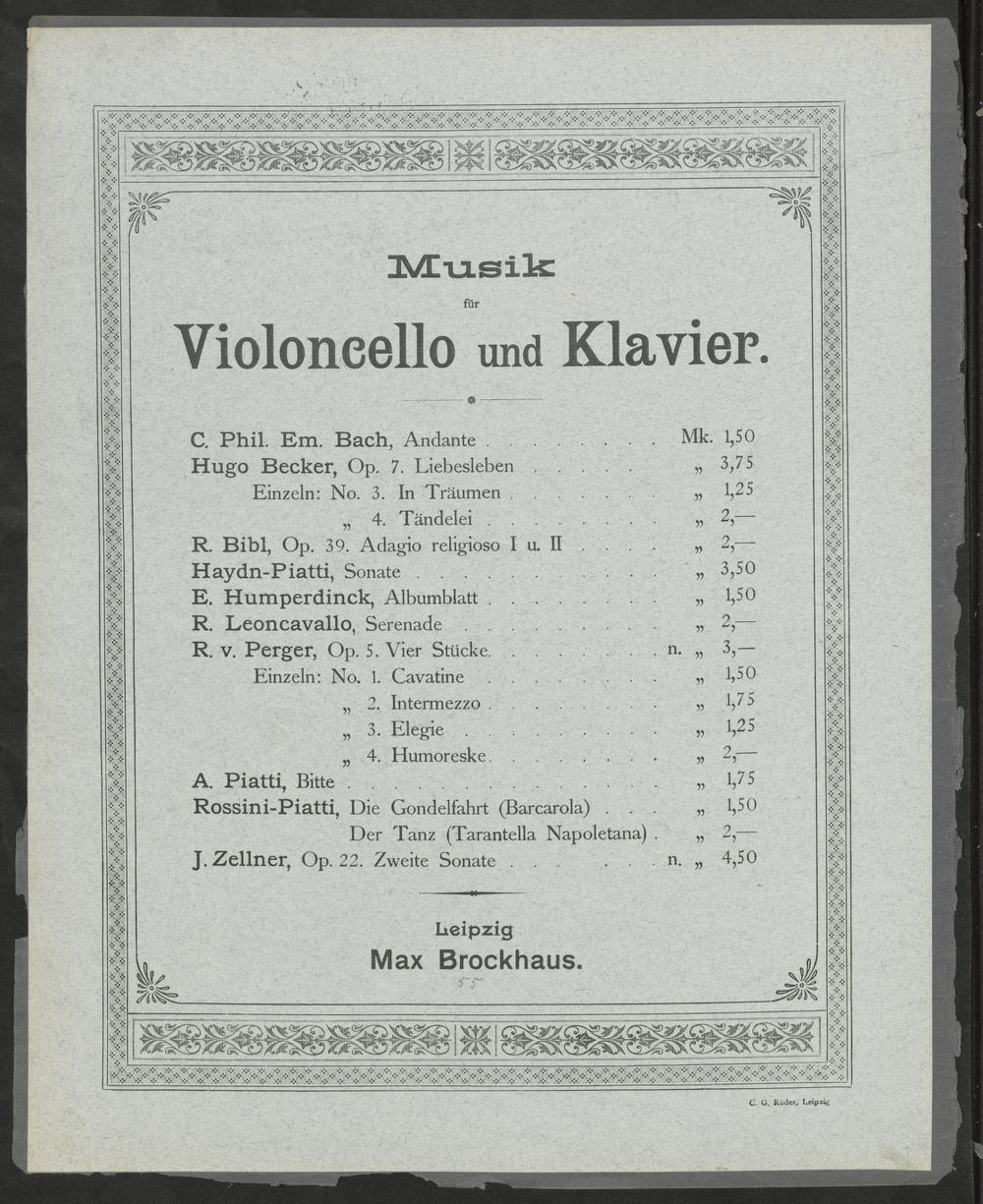 Musik

für

Violoncello und Klavier.

C. Phil. Em. Bach, Andante Mk. 1,50
Hugo Becker, Op. 7. Liebesleben „ 3,75
Einzeln: No. 3. In Träumen „ 1,25
„ 4. Tändelei „ 2,—
R. Bibl, Op. 39. Adagio religioso I u. II „ 2,—
Haydn-Piatti, Sonate „ 3,50
E. Humperdinck, Albumblatt „ 1,50
R. Leoncavallo, Serenade „ 2,—
R. v. Perger, Op. 5. Vier Stücke n. „ 3,—
Einzeln: No. 1. Cavatine „ 1,50
„ 2. Intermezzo „ 1,75
„ 3. Elegie „ 1,25
„ 4. Humoreske „ 2,—
A. Piatti, Bitte „ 1,75
Rossini-Piatti, Die Gondelfahrt (Barcarola) „ 1,50
Der Tanz (Tarantella Napoletana) „ 2,—
J. Zellner, Op. 22. Zweite Sonate n. „ 4,50

Leipzig
Max Brockhaus.

55

C. G. Röder, Leipzig